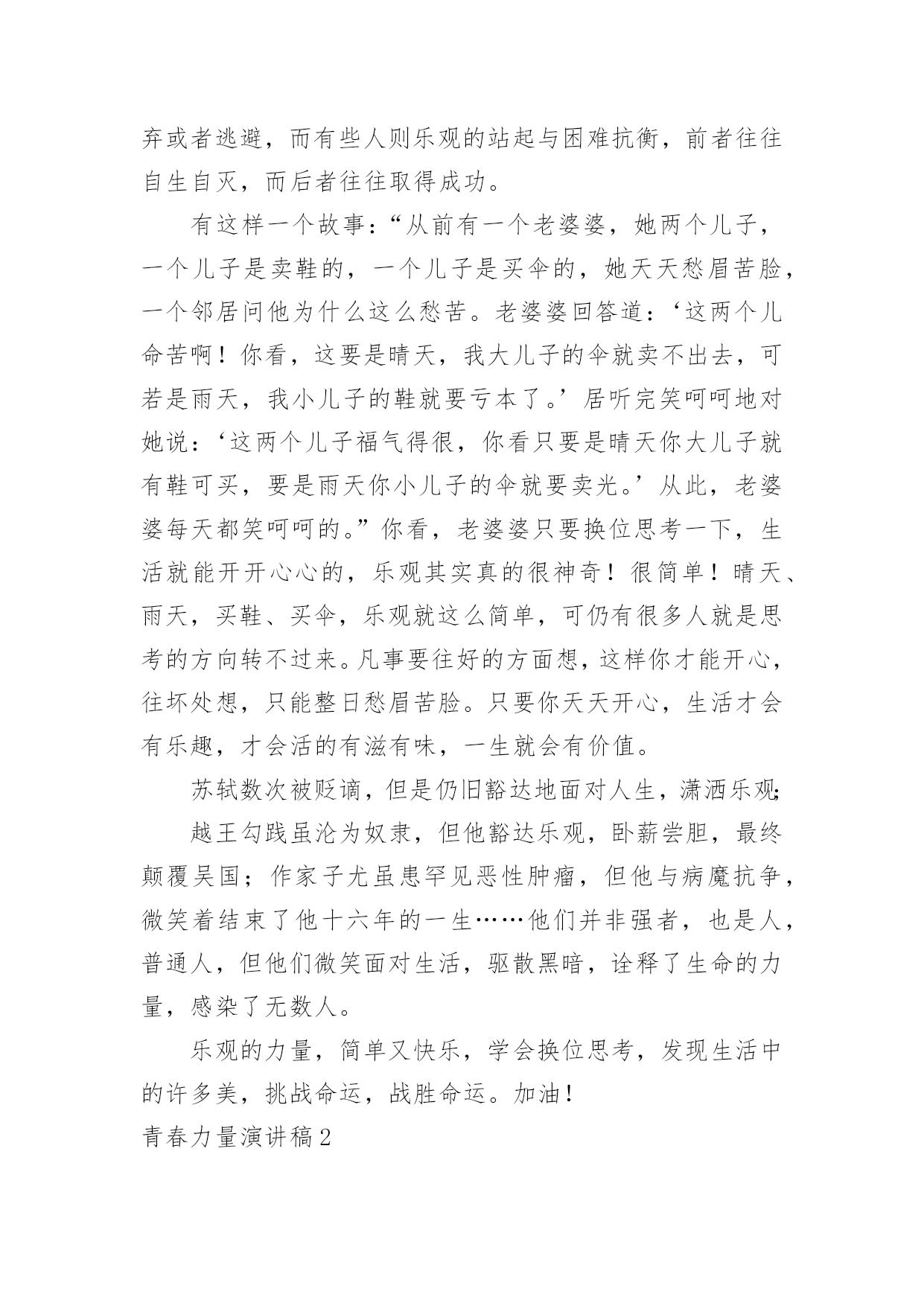 弃或者逃避，而有些人则乐观的站起与困难抗衡，前者往往自生自灭，而后者往往取得成功。

有这样一个故事：“从前有一个老婆婆，她两个儿子，一个儿子是卖鞋的，一个儿子是买伞的，她天天愁眉苦脸，一个邻居问他为什么这么愁苦。老婆婆回答道：‘这两个儿命苦啊！你看，这要是晴天，我大儿子的伞就卖不出去，可若是雨天，我小儿子的鞋就要亏本了。’居听完笑呵呵地对她说：‘这两个儿子福气得很，你看只要是晴天你大儿子就有鞋可买，要是雨天你小儿子的伞就要卖光。’从此，老婆婆每天都笑呵呵的。”你看，老婆婆只要换位思考一下，生活就能开开心心的，乐观其实真的很神奇！很简单！晴天、雨天，买鞋、买伞，乐观就这么简单，可仍有很多人就是思考的方向转不过来。凡事要往好的方面想，这样你才能开心，往坏处想，只能整日愁眉苦脸。只要你天天开心，生活才会有乐趣，才会活的有滋有味，一生就会有价值。

苏轼数次被贬谪，但是仍旧豁达地面对人生，潇洒乐观；

越王勾践虽沦为奴隶，但他豁达乐观，卧薪尝胆，最终颠覆吴国；作家子尤虽患罕见恶性肿瘤，但他与病魔抗争，微笑着结束了他十六年的一生……他们并非强者，也是人，普通人，但他们微笑面对生活，驱散黑暗，诠释了生命的力量，感染了无数人。

乐观的力量，简单又快乐，学会换位思考，发现生活中的许多美，挑战命运，战胜命运。加油！

青春力量演讲稿2